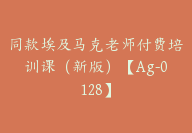 同款埃及马克老师付费培训课（新版）【Ag-0128】